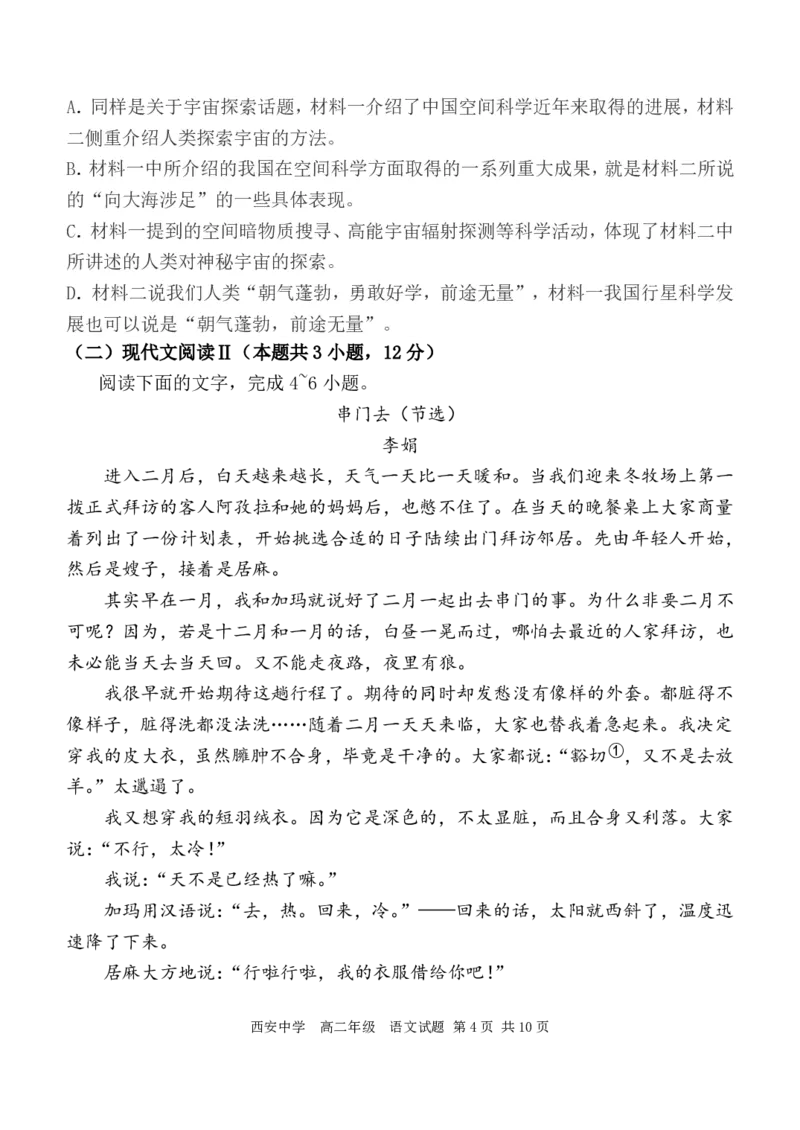 A. 同样是关于宇宙探索话题，材料一介绍了中国空间科学近年来取得的进展，材料二侧重介绍人类探索宇宙的方法。

B. 材料一中所介绍的我国在空间科学方面取得的一系列重大成果，就是材料二所说的“向大海涉足”的一些具体表现。

C. 材料一提到的空间暗物质搜寻、高能宇宙辐射探测等科学活动，体现了材料二中所讲述的人类对神秘宇宙的探索。

D. 材料二说我们人类“朝气蓬勃，勇敢好学，前途无量”，材料一我国行星科学发展也可以说是“朝气蓬勃，前途无量”。

（二）现代文阅读Ⅱ（本题共 3 小题，12 分）

阅读下面的文字，完成 4~6 小题。

串门去（节选）

李娟

进入二月后，白天越来越长，天气一天比一天暖和。当我们迎来冬牧场上第一拨正式拜访的客人阿孜拉和她的妈妈后，也憋不住了。在当天的晚餐桌上大家商量着列出了一份计划表，开始挑选合适的日子陆续出门拜访邻居。先由年轻人开始，然后是嫂子，接着是居麻。

其实早在一月，我和加玛就说好了二月一起出去串门的事。为什么非要二月不可呢？因为，若是十二月和一月的话，白昼一晃而过，哪怕去最近的人家拜访，也未必能当天去当天回。又不能走夜路，夜里有狼。

我很早就开始期待这趟行程了。期待的同时却发愁没有像样的外套。都脏得不像样子，脏得洗都没法洗……随着二月一天天来临，大家也替我着急起来。我决定穿我的皮大衣，虽然臃肿不合身，毕竟是干净的。大家都说：“豁切①，又不是去放羊。”太邋遢了。

我又想穿我的短羽绒衣。因为它是深色的，不太显脏，而且合身又利落。大家说：“不行，太冷！”

我说：“天不是已经热了嘛。”

加玛用汉语说：“去，热。回来，冷。”——回来的话，太阳就西斜了，温度迅速降了下来。

居麻大方地说：“行啦行啦，我的衣服借给你吧！”

西安中学　高二年级　语文试题 第 4 页 共 10 页